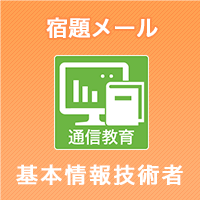 宿題メール

通信教育

基本情報技術者